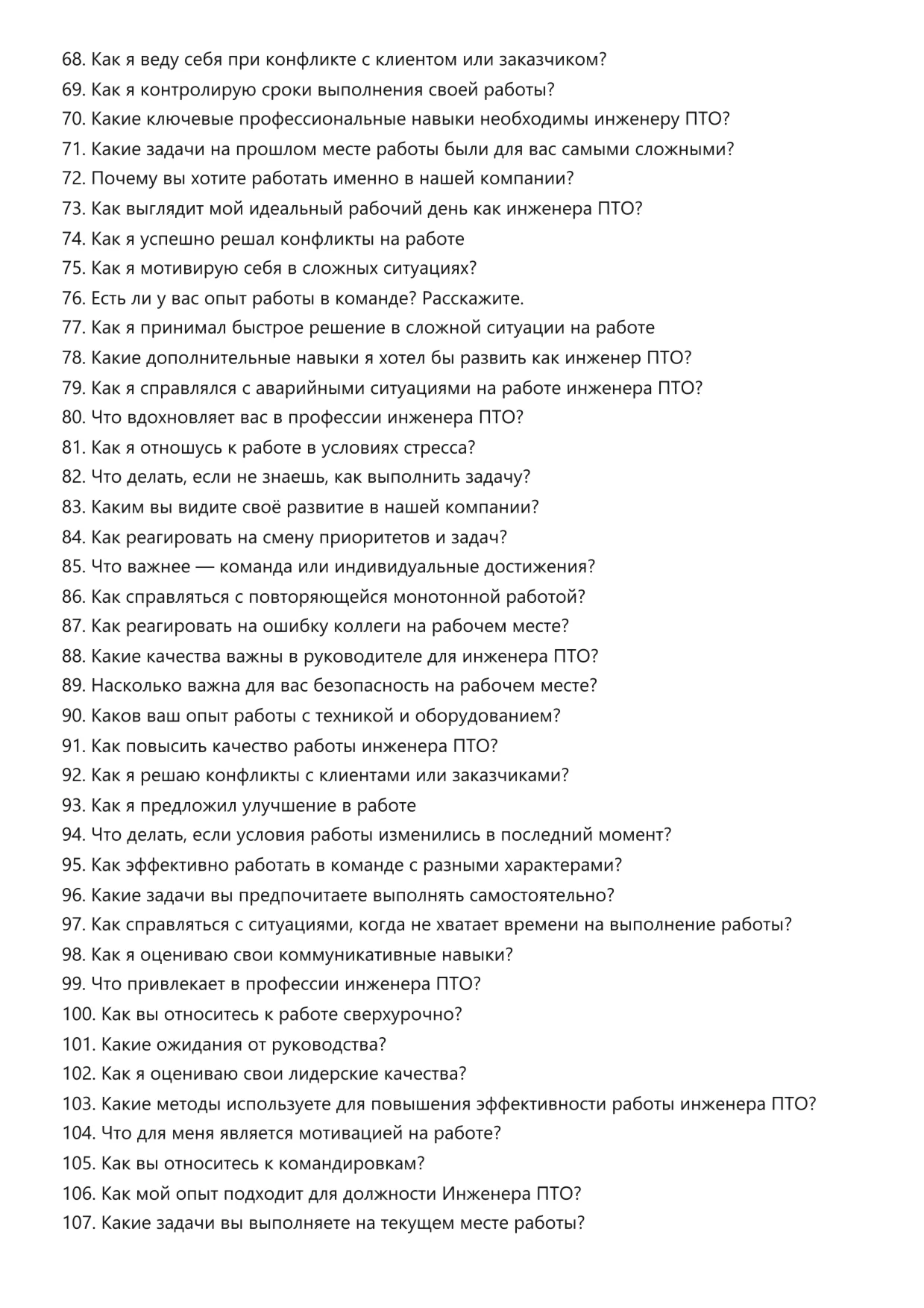 68. Как я веду себя при конфликте с клиентом или заказчиком?
69. Как я контролирую сроки выполнения своей работы?
70. Какие ключевые профессиональные навыки необходимы инженеру ПТО?
71. Какие задачи на прошлом месте работы были для вас самыми сложными?
72. Почему вы хотите работать именно в нашей компании?
73. Как выглядит мой идеальный рабочий день как инженера ПТО?
74. Как я успешно решал конфликты на работе
75. Как я мотивирую себя в сложных ситуациях?
76. Есть ли у вас опыт работы в команде? Расскажите.
77. Как я принимал быстрое решение в сложной ситуации на работе
78. Какие дополнительные навыки я хотел бы развить как инженер ПТО?
79. Как я справлялся с аварийными ситуациями на работе инженера ПТО?
80. Что вдохновляет вас в профессии инженера ПТО?
81. Как я отношусь к работе в условиях стресса?
82. Что делать, если не знаешь, как выполнить задачу?
83. Каким вы видите своё развитие в нашей компании?
84. Как реагировать на смену приоритетов и задач?
85. Что важнее — команда или индивидуальные достижения?
86. Как справляться с повторяющейся монотонной работой?
87. Как реагировать на ошибку коллеги на рабочем месте?
88. Какие качества важны в руководителе для инженера ПТО?
89. Насколько важна для вас безопасность на рабочем месте?
90. Каков ваш опыт работы с техникой и оборудованием?
91. Как повысить качество работы инженера ПТО?
92. Как я решаю конфликты с клиентами или заказчиками?
93. Как я предложил улучшение в работе
94. Что делать, если условия работы изменились в последний момент?
95. Как эффективно работать в команде с разными характерами?
96. Какие задачи вы предпочитаете выполнять самостоятельно?
97. Как справляться с ситуациями, когда не хватает времени на выполнение работы?
98. Как я оцениваю свои коммуникативные навыки?
99. Что привлекает в профессии инженера ПТО?
100. Как вы относитесь к работе сверхурочно?
101. Какие ожидания от руководства?
102. Как я оцениваю свои лидерские качества?
103. Какие методы используете для повышения эффективности работы инженера ПТО?
104. Что для меня является мотивацией на работе?
105. Как вы относитесь к командировкам?
106. Как мой опыт подходит для должности Инженера ПТО?
107. Какие задачи вы выполняете на текущем месте работы?